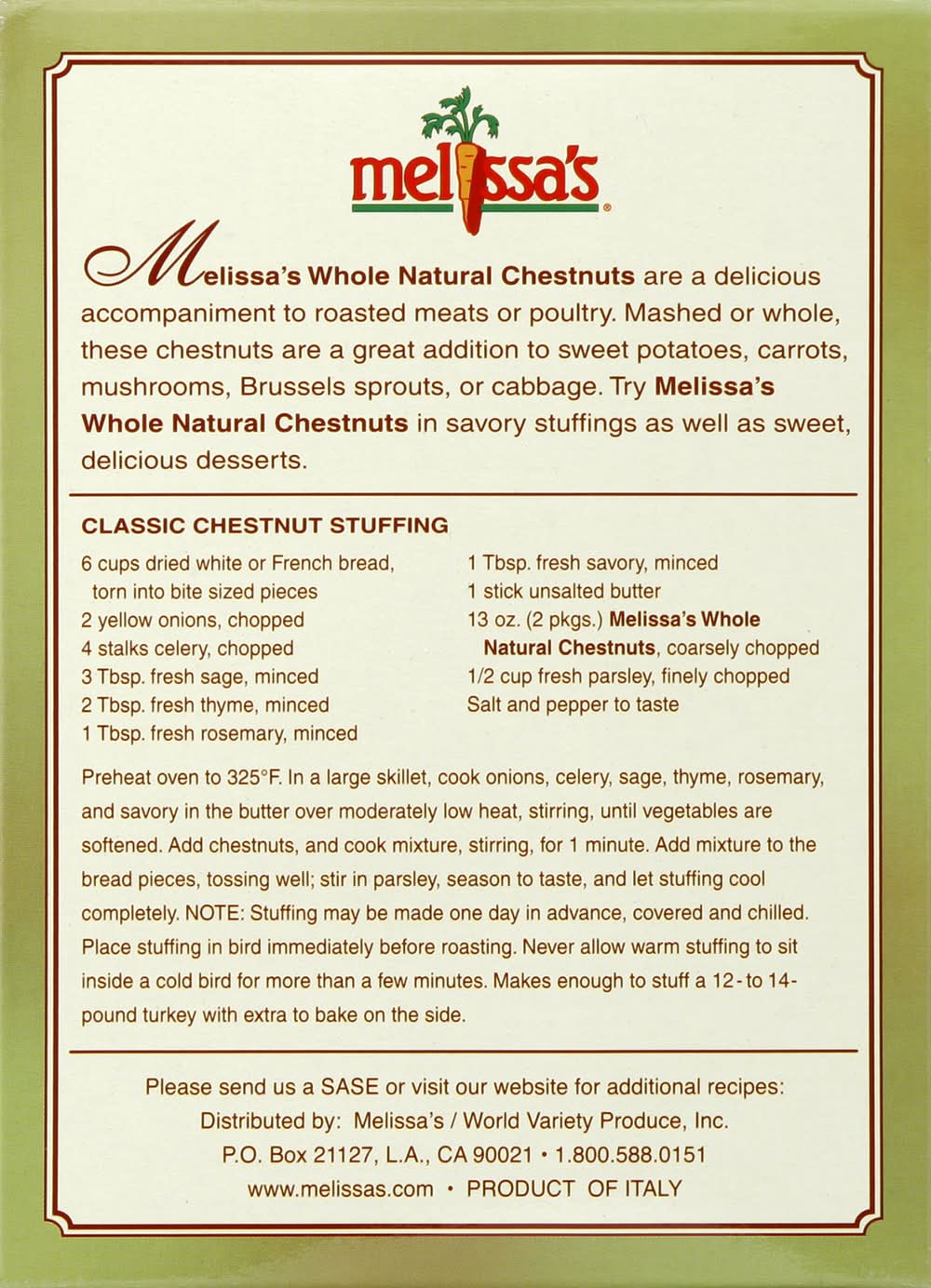 melissa's®

Melissa's Whole Natural Chestnuts are a delicious accompaniment to roasted meats or poultry. Mashed or whole, these chestnuts are a great addition to sweet potatoes, carrots, mushrooms, Brussels sprouts, or cabbage. Try Melissa's Whole Natural Chestnuts in savory stuffings as well as sweet, delicious desserts.

CLASSIC CHESTNUT STUFFING

6 cups dried white or French bread, torn into bite sized pieces
2 yellow onions, chopped
4 stalks celery, chopped
3 Tbsp. fresh sage, minced
2 Tbsp. fresh thyme, minced
1 Tbsp. fresh rosemary, minced

1 Tbsp. fresh savory, minced
1 stick unsalted butter
13 oz. (2 pkgs.) Melissa's Whole Natural Chestnuts, coarsely chopped
1/2 cup fresh parsley, finely chopped
Salt and pepper to taste

Preheat oven to 325°F. In a large skillet, cook onions, celery, sage, thyme, rosemary, and savory in the butter over moderately low heat, stirring, until vegetables are softened. Add chestnuts, and cook mixture, stirring, for 1 minute. Add mixture to the bread pieces, tossing well; stir in parsley, season to taste, and let stuffing cool completely. NOTE: Stuffing may be made one day in advance, covered and chilled. Place stuffing in bird immediately before roasting. Never allow warm stuffing to sit inside a cold bird for more than a few minutes. Makes enough to stuff a 12- to 14-pound turkey with extra to bake on the side.

Please send us a SASE or visit our website for additional recipes:
Distributed by: Melissa's / World Variety Produce, Inc.
P.O. Box 21127, L.A., CA 90021 • 1.800.588.0151
www.melissas.com • PRODUCT OF ITALY